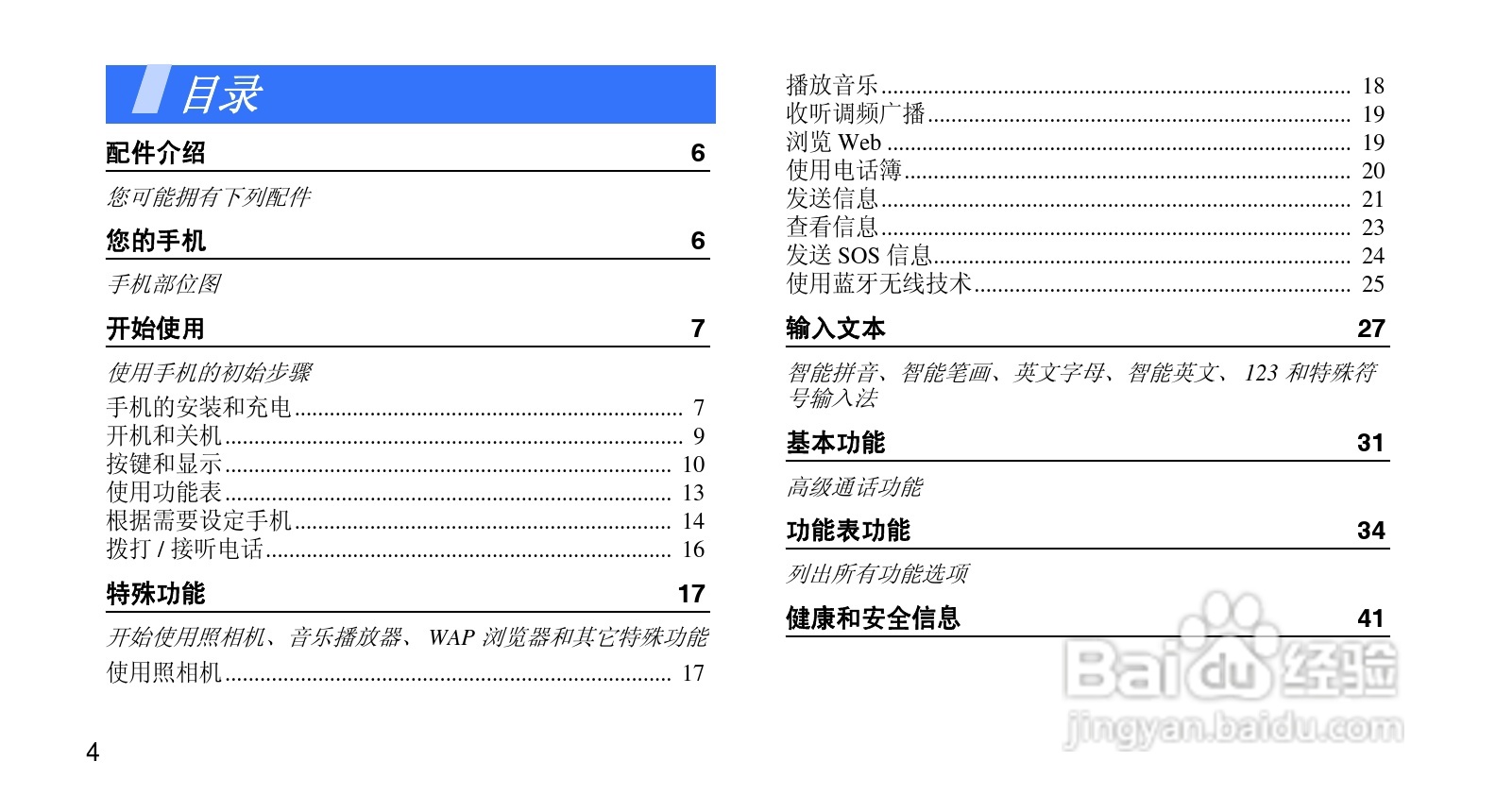 目录

配件介绍 6

您可能拥有下列配件

您的手机 6

手机部位图

开始使用 7

使用手机的初始步骤

手机的安装和充电 7
开机和关机 9
按键和显示 10
使用功能表 13
根据需要设定手机 14
拨打/接听电话 16

特殊功能 17

开始使用照相机、音乐播放器、WAP浏览器和其它特殊功能

使用照相机 17

4

播放音乐 18
收听调频广播 19
浏览Web 19
使用电话簿 20
发送信息 21
查看信息 23
发送SOS信息 24
使用蓝牙无线技术 25

输入文本 27

智能拼音、智能笔画、英文字母、智能英文、123和特殊符号输入法

基本功能 31

高级通话功能

功能表功能 34

列出所有功能选项

健康和安全信息 41

Baidu经验
jingyan.baidu.com